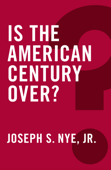 IS THE AMERICAN CENTURY OVER?

JOSEPH S. NYE, JR.